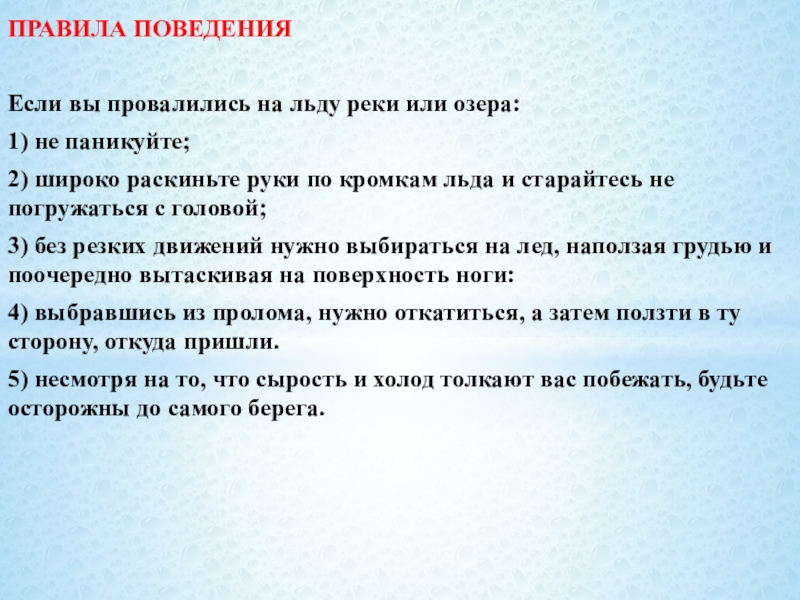 ПРАВИЛА ПОВЕДЕНИЯ

Если вы провалились на льду реки или озера:

1) не паникуйте;

2) широко раскиньте руки по кромкам льда и старайтесь не погружаться с головой;

3) без резких движений нужно выбираться на лед, наползая грудью и поочередно вытаскивая на поверхность ноги:

4) выбравшись из пролома, нужно откатиться, а затем ползти в ту сторону, откуда пришли.

5) несмотря на то, что сырость и холод толкают вас побежать, будьте осторожны до самого берега.